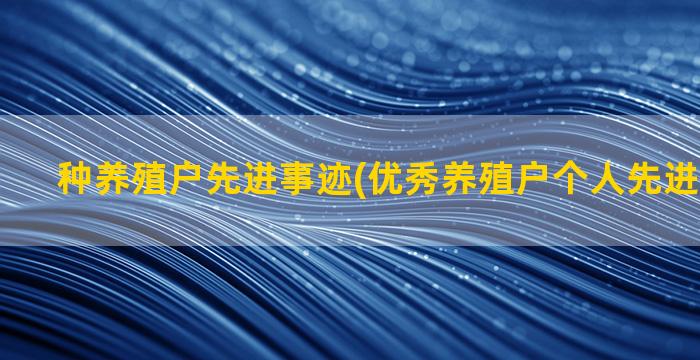 种养殖户先进事迹(优秀养殖户个人先进